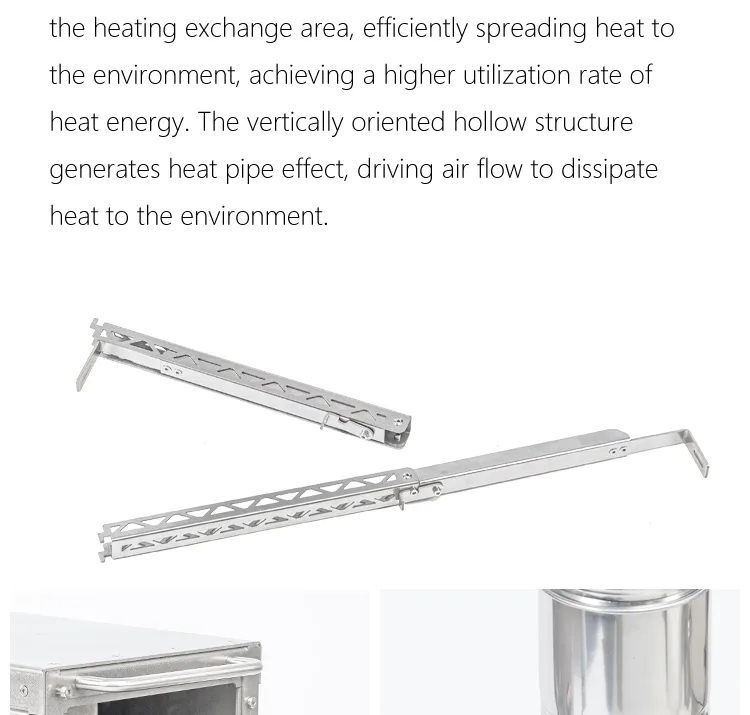 the heating exchange area, efficiently spreading heat to the environment, achieving a higher utilization rate of heat energy. The vertically oriented hollow structure generates heat pipe effect, driving air flow to dissipate heat to the environment.